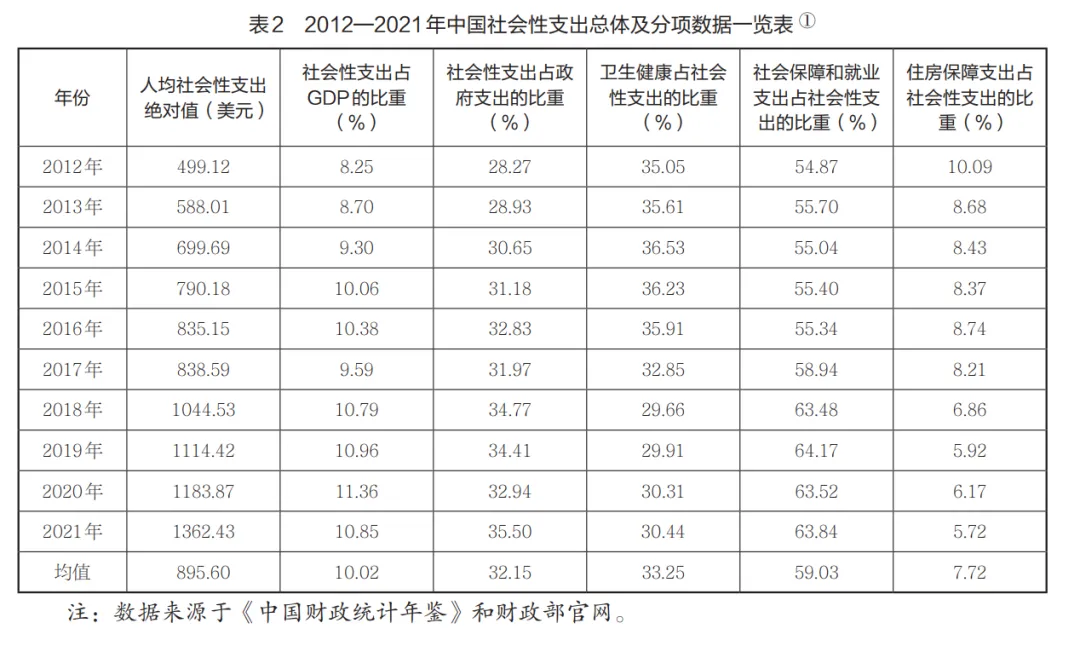 表2　2012—2021年中国社会性支出总体及分项数据一览表 ①

| 年份 | 人均社会性支出绝对值（美元） | 社会性支出占GDP的比重（%） | 社会性支出占政府支出的比重（%） | 卫生健康占社会性支出的比重（%） | 社会保障和就业支出占社会性支出的比重（%） | 住房保障支出占社会性支出的比重（%） |
|---|---|---|---|---|---|---|
| 2012年 | 499.12 | 8.25 | 28.27 | 35.05 | 54.87 | 10.09 |
| 2013年 | 588.01 | 8.70 | 28.93 | 35.61 | 55.70 | 8.68 |
| 2014年 | 699.69 | 9.30 | 30.65 | 36.53 | 55.04 | 8.43 |
| 2015年 | 790.18 | 10.06 | 31.18 | 36.23 | 55.40 | 8.37 |
| 2016年 | 835.15 | 10.38 | 32.83 | 35.91 | 55.34 | 8.74 |
| 2017年 | 838.59 | 9.59 | 31.97 | 32.85 | 58.94 | 8.21 |
| 2018年 | 1044.53 | 10.79 | 34.77 | 29.66 | 63.48 | 6.86 |
| 2019年 | 1114.42 | 10.96 | 34.41 | 29.91 | 64.17 | 5.92 |
| 2020年 | 1183.87 | 11.36 | 32.94 | 30.31 | 63.52 | 6.17 |
| 2021年 | 1362.43 | 10.85 | 35.50 | 30.44 | 63.84 | 5.72 |
| 均值 | 895.60 | 10.02 | 32.15 | 33.25 | 59.03 | 7.72 |

注：数据来源于《中国财政统计年鉴》和财政部官网。